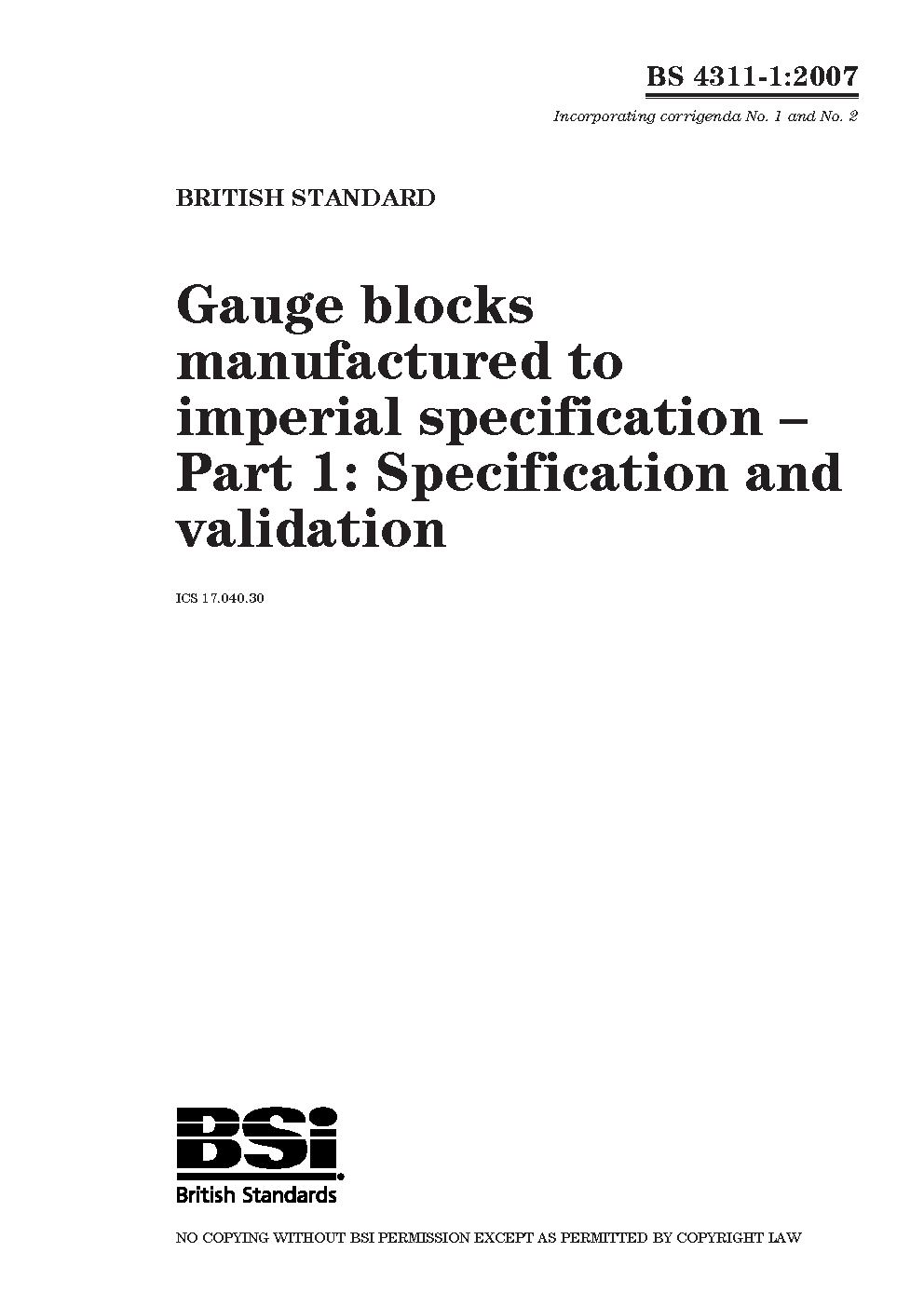 BS 4311-1:2007

Incorporating corrigenda No. 1 and No. 2

BRITISH STANDARD

Gauge blocks manufactured to imperial specification – Part 1: Specification and validation

ICS 17.040.30

BSi

British Standards

NO COPYING WITHOUT BSI PERMISSION EXCEPT AS PERMITTED BY COPYRIGHT LAW